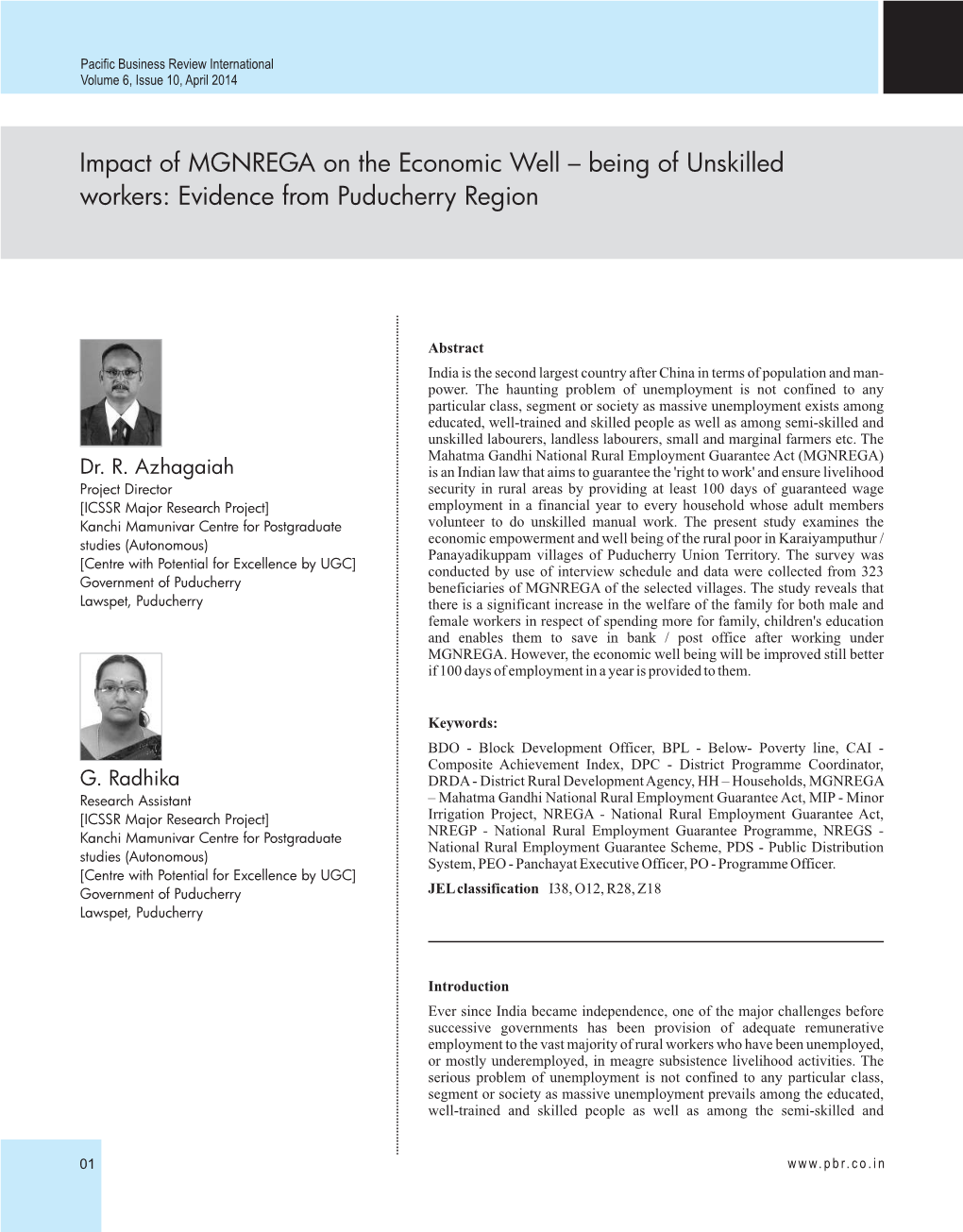 Pacific Business Review International
Volume 6, Issue 10, April 2014

Impact of MGNREGA on the Economic Well – being of Unskilled workers: Evidence from Puducherry Region

Dr. R. Azhagaiah
Project Director
[ICSSR Major Research Project]
Kanchi Mamunivar Centre for Postgraduate studies (Autonomous)
[Centre with Potential for Excellence by UGC]
Government of Puducherry
Lawspet, Puducherry

G. Radhika
Research Assistant
[ICSSR Major Research Project]
Kanchi Mamunivar Centre for Postgraduate studies (Autonomous)
[Centre with Potential for Excellence by UGC]
Government of Puducherry
Lawspet, Puducherry

Abstract
India is the second largest country after China in terms of population and manpower. The haunting problem of unemployment is not confined to any particular class, segment or society as massive unemployment exists among educated, well-trained and skilled people as well as among semi-skilled and unskilled labourers, landless labourers, small and marginal farmers etc. The Mahatma Gandhi National Rural Employment Guarantee Act (MGNREGA) is an Indian law that aims to guarantee the 'right to work' and ensure livelihood security in rural areas by providing at least 100 days of guaranteed wage employment in a financial year to every household whose adult members volunteer to do unskilled manual work. The present study examines the economic empowerment and well being of the rural poor in Karaiyamputhur / Panayadikuppam villages of Puducherry Union Territory. The survey was conducted by use of interview schedule and data were collected from 323 beneficiaries of MGNREGA of the selected villages. The study reveals that there is a significant increase in the welfare of the family for both male and female workers in respect of spending more for family, children's education and enables them to save in bank / post office after working under MGNREGA. However, the economic well being will be improved still better if 100 days of employment in a year is provided to them.

Keywords:
BDO - Block Development Officer, BPL - Below- Poverty line, CAI - Composite Achievement Index, DPC - District Programme Coordinator, DRDA - District Rural Development Agency, HH – Households, MGNREGA – Mahatma Gandhi National Rural Employment Guarantee Act, MIP - Minor Irrigation Project, NREGA - National Rural Employment Guarantee Act, NREGP - National Rural Employment Guarantee Programme, NREGS - National Rural Employment Guarantee Scheme, PDS - Public Distribution System, PEO - Panchayat Executive Officer, PO - Programme Officer.

JEL classification I38, O12, R28, Z18

Introduction
Ever since India became independence, one of the major challenges before successive governments has been provision of adequate remunerative employment to the vast majority of rural workers who have been unemployed, or mostly underemployed, in meagre subsistence livelihood activities. The serious problem of unemployment is not confined to any particular class, segment or society as massive unemployment prevails among the educated, well-trained and skilled people as well as among the semi-skilled and

01

www.pbr.co.in